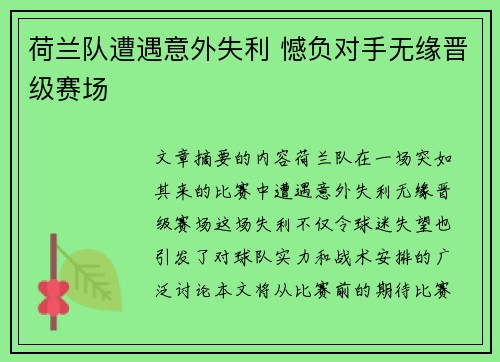 荷兰队遭遇意外失利 憾负对手无缘晋级赛场

文章摘要的内容荷兰队在一场突如其来的比赛中遭遇意外失利无缘晋级赛场这场失利不仅令球迷失望也引发了对球队实力和战术安排的广泛讨论本文将从比赛前的期待比赛